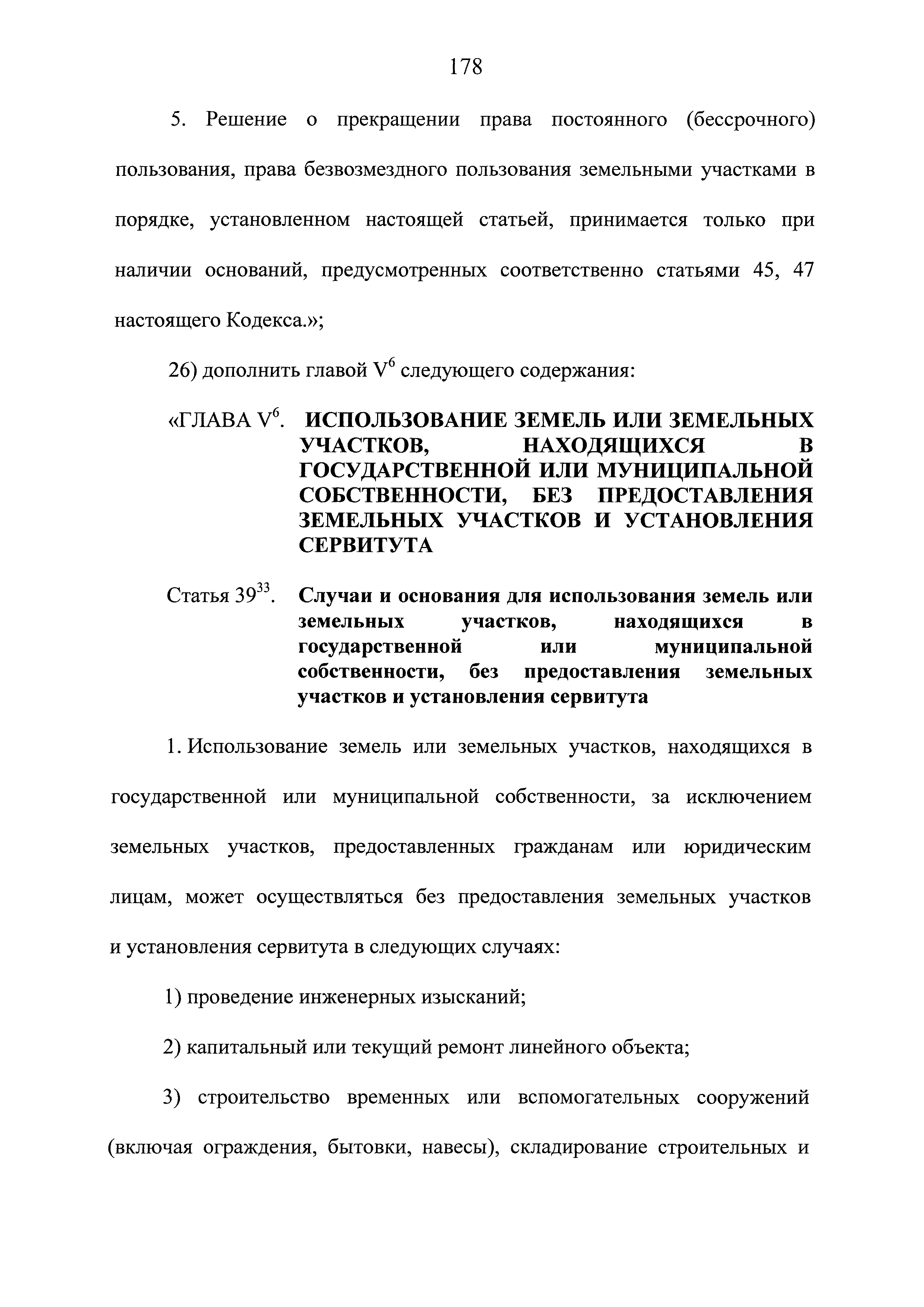 178

5. Решение о прекращении права постоянного (бессрочного) пользования, права безвозмездного пользования земельными участками в порядке, установленном настоящей статьей, принимается только при наличии оснований, предусмотренных соответственно статьями 45, 47 настоящего Кодекса.»;

26) дополнить главой $V^6$ следующего содержания:

«ГЛАВА $V^6$. ИСПОЛЬЗОВАНИЕ ЗЕМЕЛЬ ИЛИ ЗЕМЕЛЬНЫХ УЧАСТКОВ, НАХОДЯЩИХСЯ В ГОСУДАРСТВЕННОЙ ИЛИ МУНИЦИПАЛЬНОЙ СОБСТВЕННОСТИ, БЕЗ ПРЕДОСТАВЛЕНИЯ ЗЕМЕЛЬНЫХ УЧАСТКОВ И УСТАНОВЛЕНИЯ СЕРВИТУТА

Статья $39^{33}$. Случаи и основания для использования земель или земельных участков, находящихся в государственной или муниципальной собственности, без предоставления земельных участков и установления сервитута

1. Использование земель или земельных участков, находящихся в государственной или муниципальной собственности, за исключением земельных участков, предоставленных гражданам или юридическим лицам, может осуществляться без предоставления земельных участков и установления сервитута в следующих случаях:

1) проведение инженерных изысканий;

2) капитальный или текущий ремонт линейного объекта;

3) строительство временных или вспомогательных сооружений (включая ограждения, бытовки, навесы), складирование строительных и